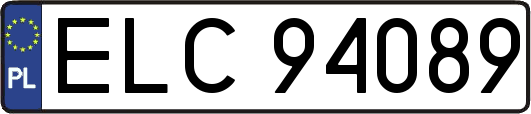 PL
ELC 94089